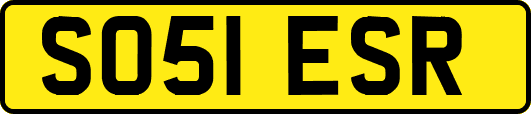 SO51 ESR